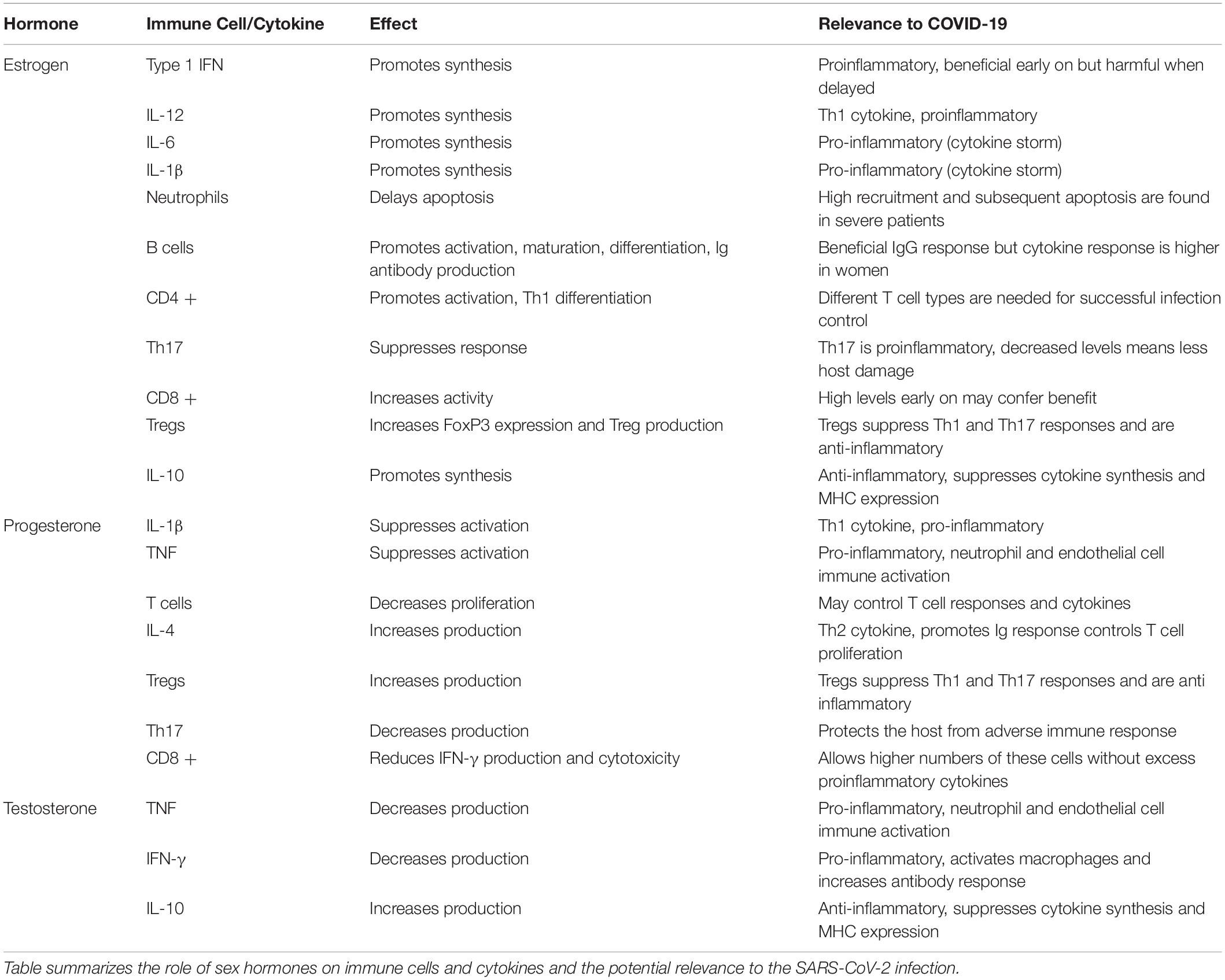 | Hormone | Immune Cell/Cytokine | Effect | Relevance to COVID-19 |
|---|---|---|---|
| Estrogen | Type 1 IFN | Promotes synthesis | Proinflammatory, beneficial early on but harmful when delayed |
| | IL-12 | Promotes synthesis | Th1 cytokine, proinflammatory |
| | IL-6 | Promotes synthesis | Pro-inflammatory (cytokine storm) |
| | IL-1β | Promotes synthesis | Pro-inflammatory (cytokine storm) |
| | Neutrophils | Delays apoptosis | High recruitment and subsequent apoptosis are found in severe patients |
| | B cells | Promotes activation, maturation, differentiation, Ig antibody production | Beneficial IgG response but cytokine response is higher in women |
| | CD4 + | Promotes activation, Th1 differentiation | Different T cell types are needed for successful infection control |
| | Th17 | Suppresses response | Th17 is proinflammatory, decreased levels means less host damage |
| | CD8 + | Increases activity | High levels early on may confer benefit |
| | Tregs | Increases FoxP3 expression and Treg production | Tregs suppress Th1 and Th17 responses and are anti-inflammatory |
| | IL-10 | Promotes synthesis | Anti-inflammatory, suppresses cytokine synthesis and MHC expression |
| Progesterone | IL-1β | Suppresses activation | Th1 cytokine, pro-inflammatory |
| | TNF | Suppresses activation | Pro-inflammatory, neutrophil and endothelial cell immune activation |
| | T cells | Decreases proliferation | May control T cell responses and cytokines |
| | IL-4 | Increases production | Th2 cytokine, promotes Ig response controls T cell proliferation |
| | Tregs | Increases production | Tregs suppress Th1 and Th17 responses and are anti inflammatory |
| | Th17 | Decreases production | Protects the host from adverse immune response |
| | CD8 + | Reduces IFN-γ production and cytotoxicity | Allows higher numbers of these cells without excess proinflammatory cytokines |
| Testosterone | TNF | Decreases production | Pro-inflammatory, neutrophil and endothelial cell immune activation |
| | IFN-γ | Decreases production | Pro-inflammatory, activates macrophages and increases antibody response |
| | IL-10 | Increases production | Anti-inflammatory, suppresses cytokine synthesis and MHC expression |

Table summarizes the role of sex hormones on immune cells and cytokines and the potential relevance to the SARS-CoV-2 infection.